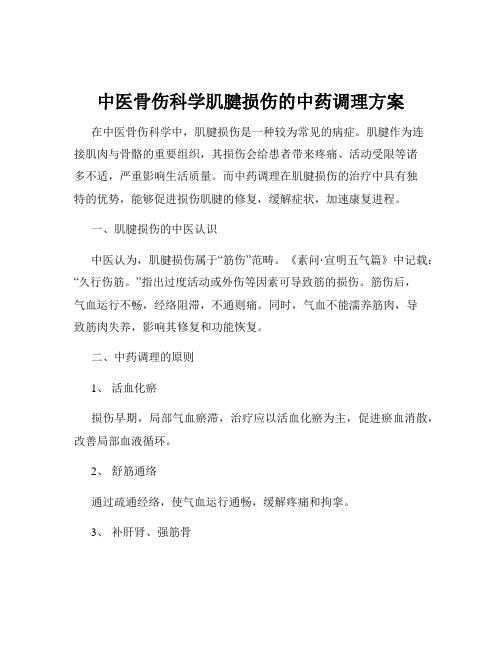 中医骨伤科学肌腱损伤的中药调理方案

在中医骨伤科学中，肌腱损伤是一种较为常见的病症。肌腱作为连接肌肉与骨骼的重要组织，其损伤会给患者带来疼痛、活动受限等诸多不适，严重影响生活质量。而中药调理在肌腱损伤的治疗中具有独特的优势，能够促进损伤肌腱的修复，缓解症状，加速康复进程。

一、肌腱损伤的中医认识

中医认为，肌腱损伤属于“筋伤”范畴。《素问·宣明五气篇》中记载：“久行伤筋。”指出过度活动或外伤等因素可导致筋的损伤。筋伤后，气血运行不畅，经络阻滞，不通则痛。同时，气血不能濡养筋肉，导致筋肉失养，影响其修复和功能恢复。

二、中药调理的原则

1、 活血化瘀

损伤早期，局部气血瘀滞，治疗应以活血化瘀为主，促进瘀血消散，改善局部血液循环。

2、 舒筋通络

通过疏通经络，使气血运行通畅，缓解疼痛和拘挛。

3、 补肝肾、强筋骨